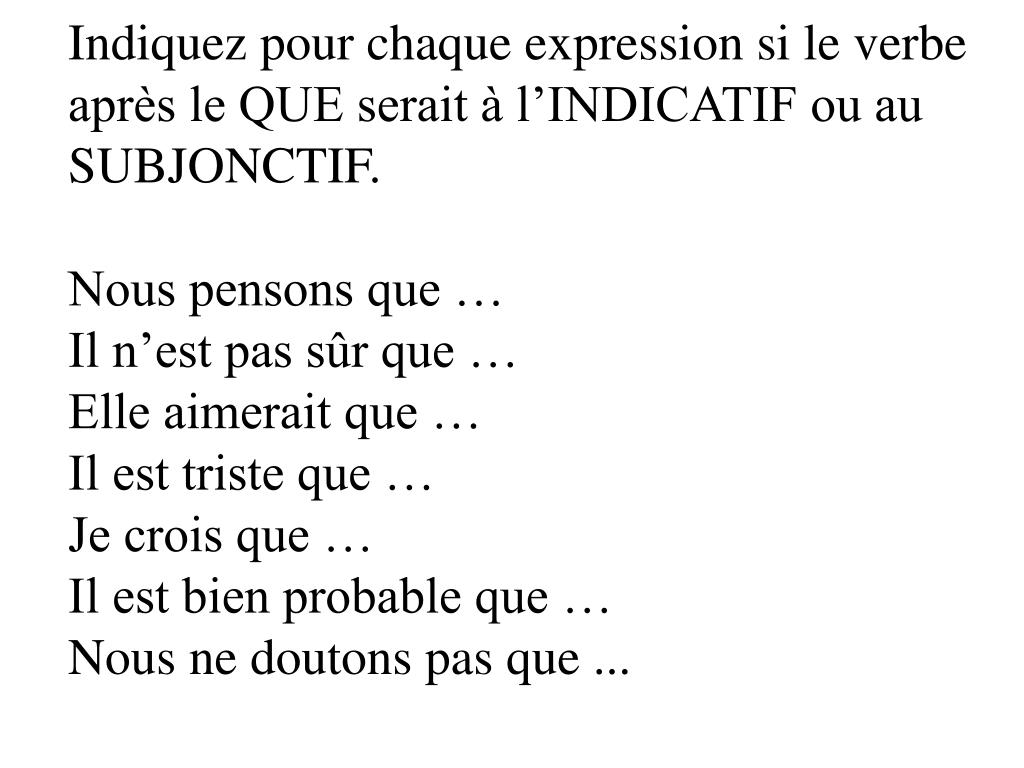 Indiquez pour chaque expression si le verbe après le QUE serait à l’INDICATIF ou au SUBJONCTIF.

Nous pensons que …
Il n’est pas sûr que …
Elle aimerait que …
Il est triste que …
Je crois que …
Il est bien probable que …
Nous ne doutons pas que ...